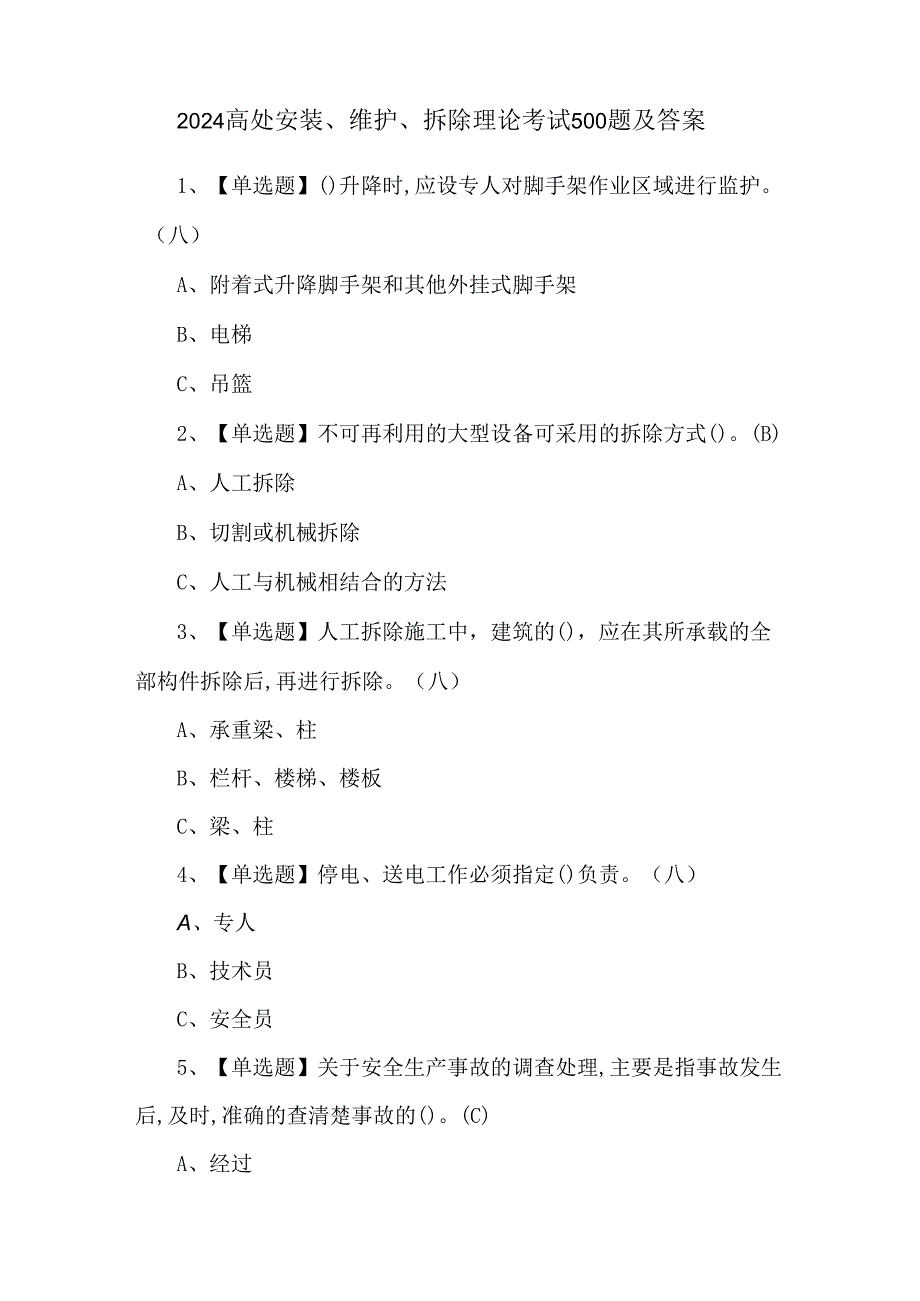 2024高处安装、维护、拆除理论考试500题及答案

1、【单选题】()升降时,应设专人对脚手架作业区域进行监护。（八）

A、附着式升降脚手架和其他外挂式脚手架

B、电梯

C、吊篮

2、【单选题】不可再利用的大型设备可采用的拆除方式()。(B)

A、人工拆除

B、切割或机械拆除

C、人工与机械相结合的方法

3、【单选题】人工拆除施工中，建筑的()，应在其所承载的全部构件拆除后,再进行拆除。（八）

A、承重梁、柱

B、栏杆、楼梯、楼板

C、梁、柱

4、【单选题】停电、送电工作必须指定()负责。（八）

A、专人

B、技术员

C、安全员

5、【单选题】关于安全生产事故的调查处理,主要是指事故发生后,及时,准确的查清楚事故的()。(C)

A、经过